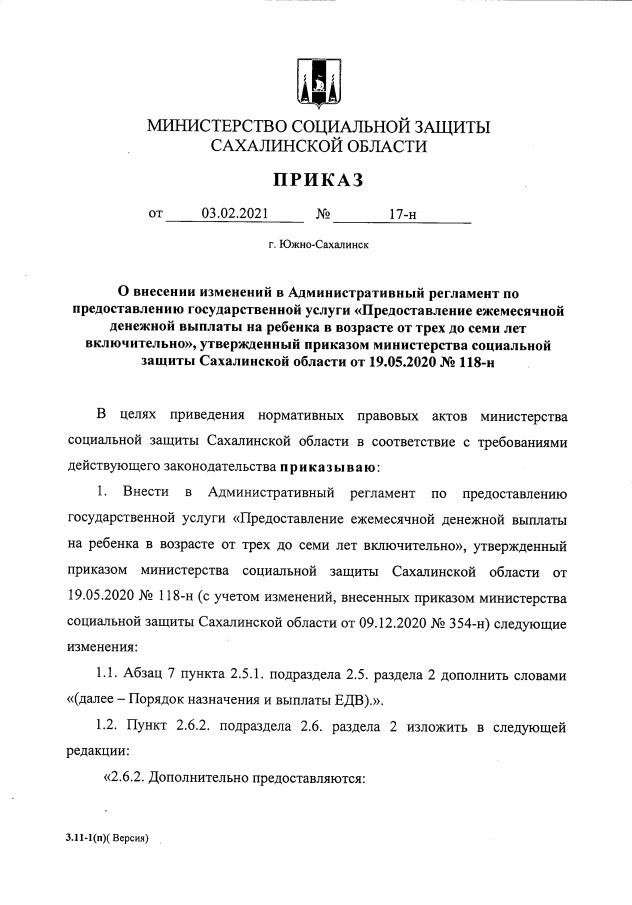 МИНИСТЕРСТВО СОЦИАЛЬНОЙ ЗАЩИТЫ САХАЛИНСКОЙ ОБЛАСТИ

ПРИКАЗ

от 03.02.2021 № 17-н

г. Южно-Сахалинск

О внесении изменений в Административный регламент по предоставлению государственной услуги «Предоставление ежемесячной денежной выплаты на ребенка в возрасте от трех до семи лет включительно», утвержденный приказом министерства социальной защиты Сахалинской области от 19.05.2020 № 118-н

В целях приведения нормативных правовых актов министерства социальной защиты Сахалинской области в соответствие с требованиями действующего законодательства приказываю:

1. Внести в Административный регламент по предоставлению государственной услуги «Предоставление ежемесячной денежной выплаты на ребенка в возрасте от трех до семи лет включительно», утвержденный приказом министерства социальной защиты Сахалинской области от 19.05.2020 № 118-н (с учетом изменений, внесенных приказом министерства социальной защиты Сахалинской области от 09.12.2020 № 354-н) следующие изменения:

1.1. Абзац 7 пункта 2.5.1. подраздела 2.5. раздела 2 дополнить словами «(далее – Порядок назначения и выплаты ЕДВ).».

1.2. Пункт 2.6.2. подраздела 2.6. раздела 2 изложить в следующей редакции:

«2.6.2. Дополнительно предоставляются:

3.11-1(п)( Версия)